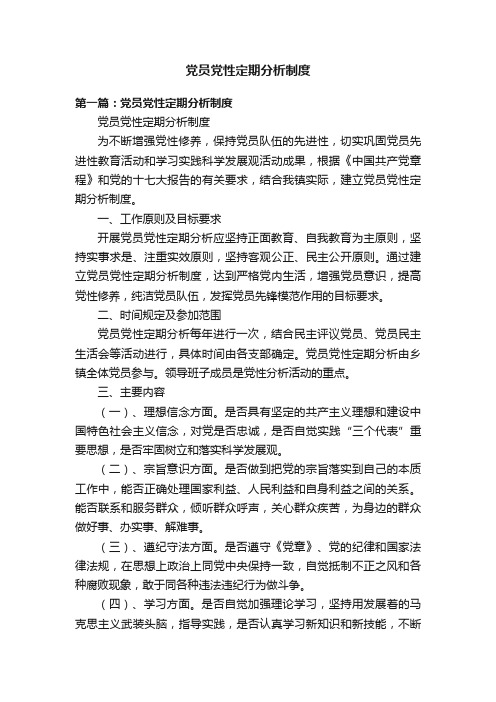 党员党性定期分析制度

第一篇：党员党性定期分析制度

党员党性定期分析制度

为不断增强党性修养，保持党员队伍的先进性，切实巩固党员先进性教育活动和学习实践科学发展观活动成果，根据《中国共产党章程》和党的十七大报告的有关要求，结合我镇实际，建立党员党性定期分析制度。

一、工作原则及目标要求

开展党员党性定期分析应坚持正面教育、自我教育为主原则，坚持实事求是、注重实效原则，坚持客观公正、民主公开原则。通过建立党员党性定期分析制度，达到严格党内生活，增强党员意识，提高党性修养，纯洁党员队伍，发挥党员先锋模范作用的目标要求。

二、时间规定及参加范围

党员党性定期分析每年进行一次，结合民主评议党员、党员民主生活会等活动进行，具体时间由各支部确定。党员党性定期分析由乡镇全体党员参与。领导班子成员是党性分析活动的重点。

三、主要内容

（一）、理想信念方面。是否具有坚定的共产主义理想和建设中国特色社会主义信念，对党是否忠诚，是否自觉实践“三个代表”重要思想，是否牢固树立和落实科学发展观。

（二）、宗旨意识方面。是否做到把党的宗旨落实到自己的本质工作中，能否正确处理国家利益、人民利益和自身利益之间的关系。能否联系和服务群众，倾听群众呼声，关心群众疾苦，为身边的群众做好事、办实事、解难事。

（三）、遵纪守法方面。是否遵守《党章》、党的纪律和国家法律法规，在思想上政治上同党中央保持一致，自觉抵制不正之风和各种腐败现象，敢于同各种违法违纪行为做斗争。

（四）、学习方面。是否自觉加强理论学习，坚持用发展着的马克思主义武装头脑，指导实践，是否认真学习新知识和新技能，不断